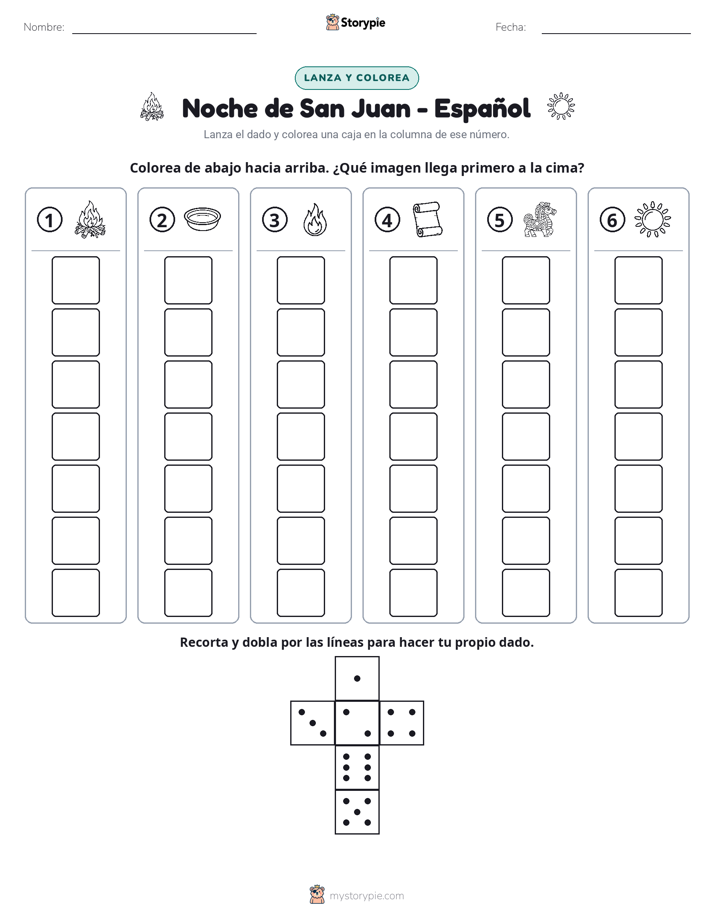 Nombre: ____ Storypie Fecha: ____

LANZA Y COLOREA

Noche de San Juan - Español

Lanza el dado y colorea una caja en la columna de ese número.

Colorea de abajo hacia arriba. ¿Qué imagen llega primero a la cima?

1

2

3

4

5

6

Recorta y dobla por las líneas para hacer tu propio dado.

mystorypie.com